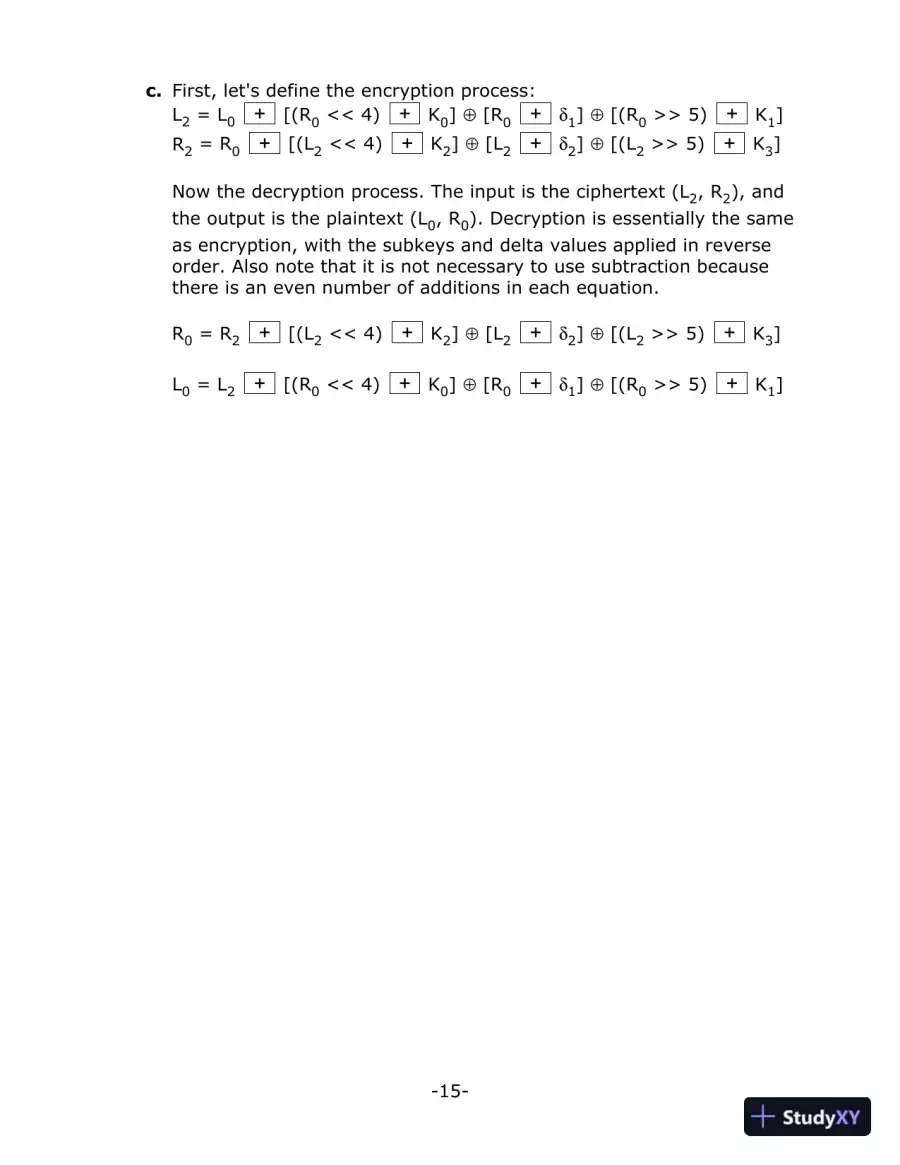 c. First, let's define the encryption process:
$L_2 = L_0 \boxplus [(R_0 << 4) \boxplus K_0] \oplus [R_0 \boxplus \delta_1] \oplus [(R_0 >> 5) \boxplus K_1]$
$R_2 = R_0 \boxplus [(L_2 << 4) \boxplus K_2] \oplus [L_2 \boxplus \delta_2] \oplus [(L_2 >> 5) \boxplus K_3]$

Now the decryption process. The input is the ciphertext ($L_2$, $R_2$), and the output is the plaintext ($L_0$, $R_0$). Decryption is essentially the same as encryption, with the subkeys and delta values applied in reverse order. Also note that it is not necessary to use subtraction because there is an even number of additions in each equation.

$R_0 = R_2 \boxplus [(L_2 << 4) \boxplus K_2] \oplus [L_2 \boxplus \delta_2] \oplus [(L_2 >> 5) \boxplus K_3]$

$L_0 = L_2 \boxplus [(R_0 << 4) \boxplus K_0] \oplus [R_0 \boxplus \delta_1] \oplus [(R_0 >> 5) \boxplus K_1]$

-15-

StudyXY